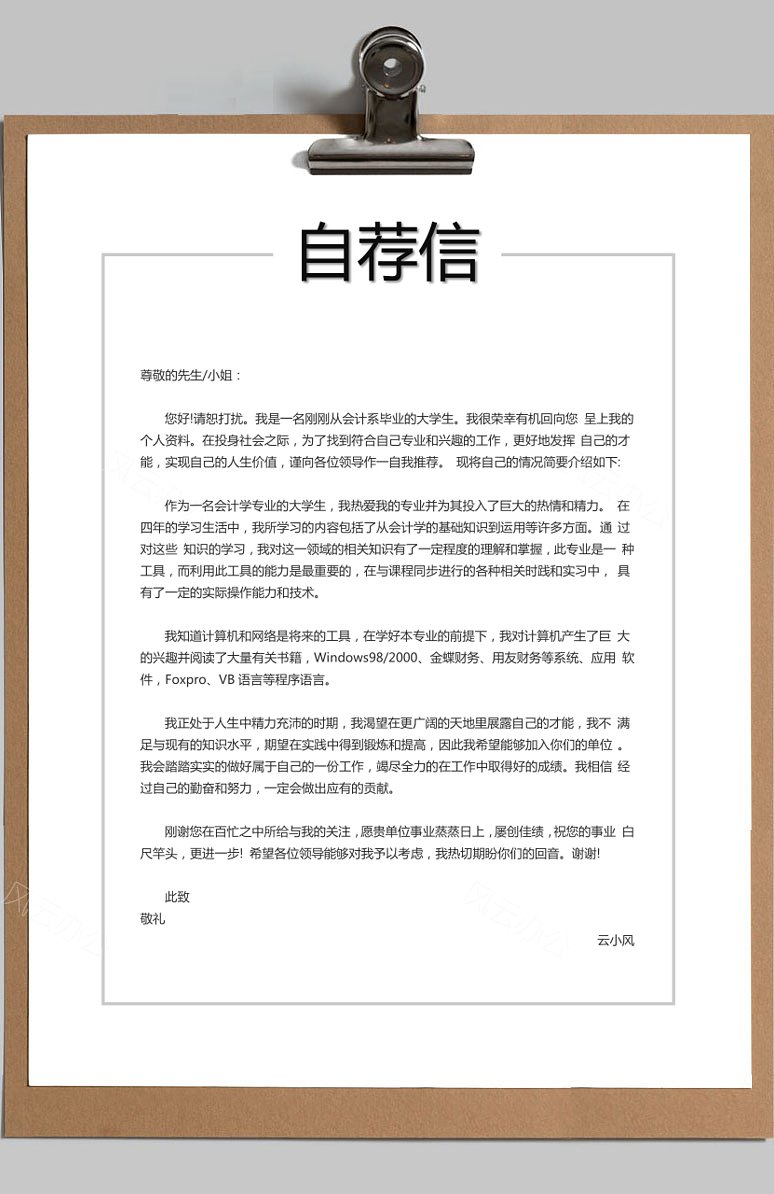 自荐信

尊敬的先生/小姐：

您好!请恕打扰。我是一名刚刚从会计系毕业的大学生。我很荣幸有机回向您 呈上我的个人资料。在投身社会之际，为了找到符合自己专业和兴趣的工作，更好地发挥 自己的才能，实现自己的人生价值，谨向各位领导作一自我推荐。 现将自己的情况简要介绍如下:

作为一名会计学专业的大学生，我热爱我的专业并为其投入了巨大的热情和精力。 在四年的学习生活中，我所学习的内容包括了从会计学的基础知识到运用等许多方面。通 过对这些 知识的学习，我对这一领域的相关知识有了一定程度的理解和掌握，此专业是一 种工具，而利用此工具的能力是最重要的，在与课程同步进行的各种相关时践和实习中， 具有了一定的实际操作能力和技术。

我知道计算机和网络是将来的工具，在学好本专业的前提下，我对计算机产生了巨 大的兴趣并阅读了大量有关书籍，Windows98/2000、金蝶财务、用友财务等系统、应用 软件，Foxpro、VB 语言等程序语言。

我正处于人生中精力充沛的时期，我渴望在更广阔的天地里展露自己的才能，我不 满足与现有的知识水平，期望在实践中得到锻炼和提高，因此我希望能够加入你们的单位 。我会踏踏实实的做好属于自己的一份工作，竭尽全力的在工作中取得好的成绩。我相信 经过自己的勤奋和努力，一定会做出应有的贡献。

刚谢您在百忙之中所给与我的关注，愿贵单位事业蒸蒸日上，屡创佳绩，祝您的事业 白尺竿头，更进一步! 希望各位领导能够对我予以考虑，我热切期盼你们的回音。谢谢!

此致
敬礼

云小风